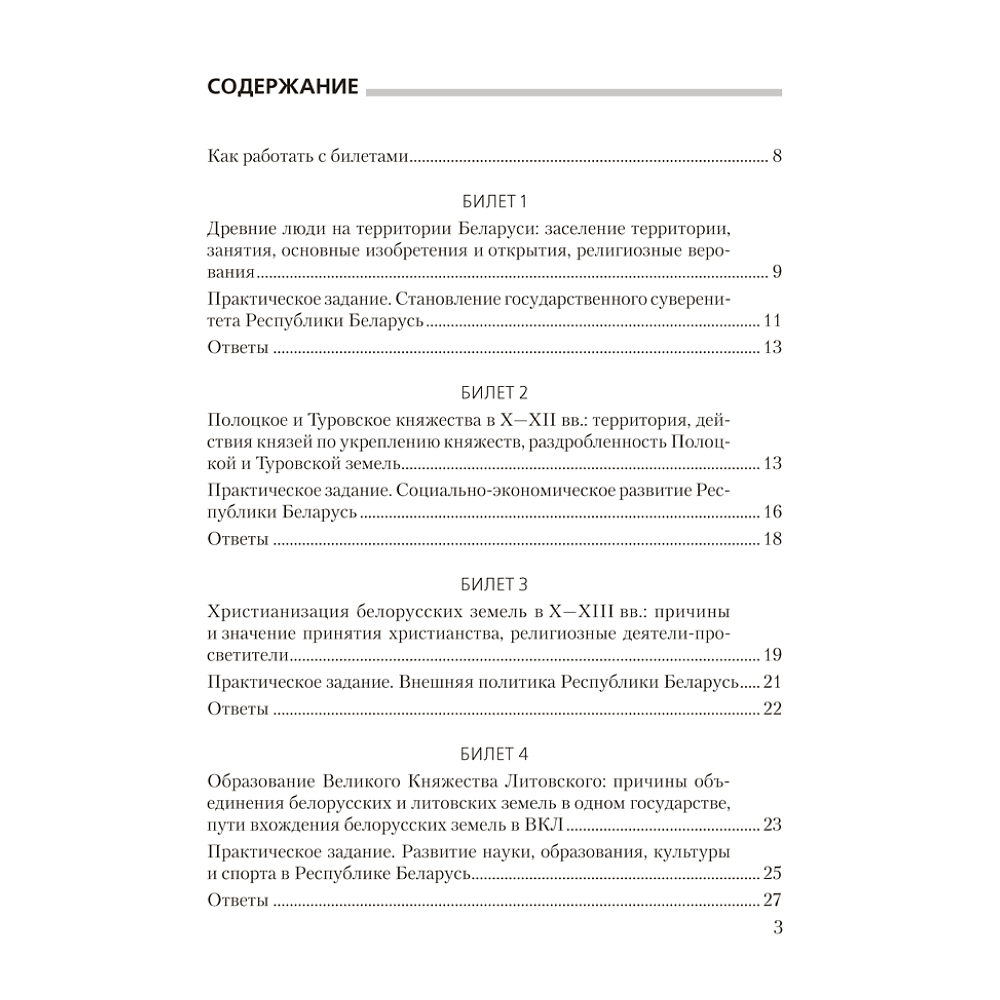 СОДЕРЖАНИЕ

Как работать с билетами 8

БИЛЕТ 1

Древние люди на территории Беларуси: заселение территории, занятия, основные изобретения и открытия, религиозные верования 9

Практическое задание. Становление государственного суверенитета Республики Беларусь 11

Ответы 13

БИЛЕТ 2

Полоцкое и Туровское княжества в X—XII вв.: территория, действия князей по укреплению княжеств, раздробленность Полоцкой и Туровской земель 13

Практическое задание. Социально-экономическое развитие Республики Беларусь 16

Ответы 18

БИЛЕТ 3

Христианизация белорусских земель в X—XIII вв.: причины и значение принятия христианства, религиозные деятели-просветители 19

Практическое задание. Внешняя политика Республики Беларусь 21

Ответы 22

БИЛЕТ 4

Образование Великого Княжества Литовского: причины объединения белорусских и литовских земель в одном государстве, пути вхождения белорусских земель в ВКЛ 23

Практическое задание. Развитие науки, образования, культуры и спорта в Республике Беларусь 25

Ответы 27

3